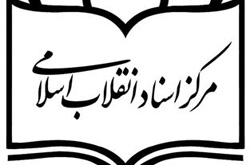 مرکز اسناد انقلاب اسلامی